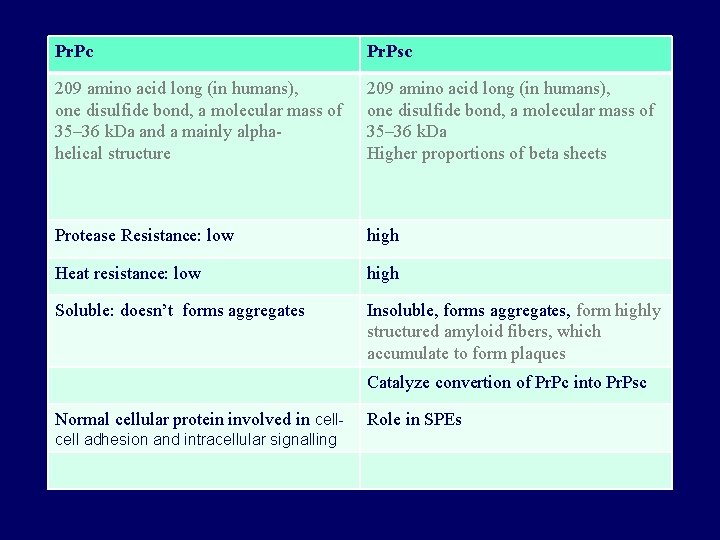 | PrPc | PrPsc |
|---|---|
| 209 amino acid long (in humans), one disulfide bond, a molecular mass of 35–36 kDa and a mainly alpha-helical structure | 209 amino acid long (in humans), one disulfide bond, a molecular mass of 35–36 kDa Higher proportions of beta sheets |
| Protease Resistance: low | high |
| Heat resistance: low | high |
| Soluble: doesn't forms aggregates | Insoluble, forms aggregates, form highly structured amyloid fibers, which accumulate to form plaques |
| | Catalyze convertion of PrPc into PrPsc |
| Normal cellular protein involved in cell-cell adhesion and intracellular signalling | Role in SPEs |
| | |